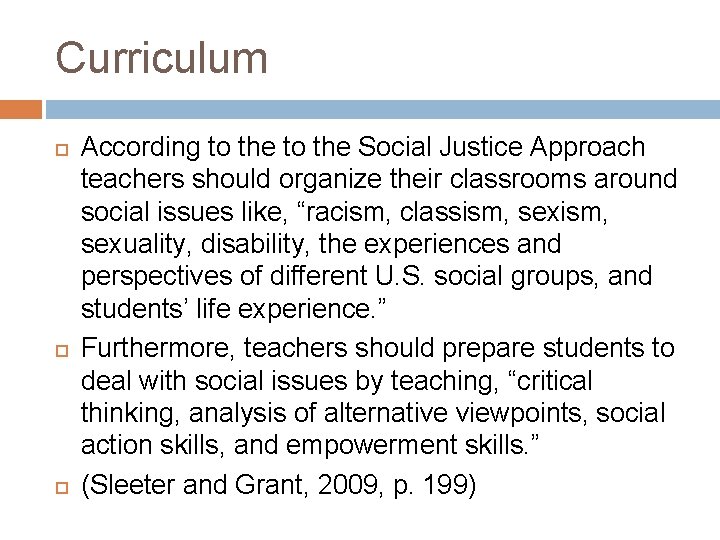 Curriculum

According to the to the Social Justice Approach teachers should organize their classrooms around social issues like, “racism, classism, sexism, sexuality, disability, the experiences and perspectives of different U.S. social groups, and students’ life experience.”

Furthermore, teachers should prepare students to deal with social issues by teaching, “critical thinking, analysis of alternative viewpoints, social action skills, and empowerment skills.”

(Sleeter and Grant, 2009, p. 199)